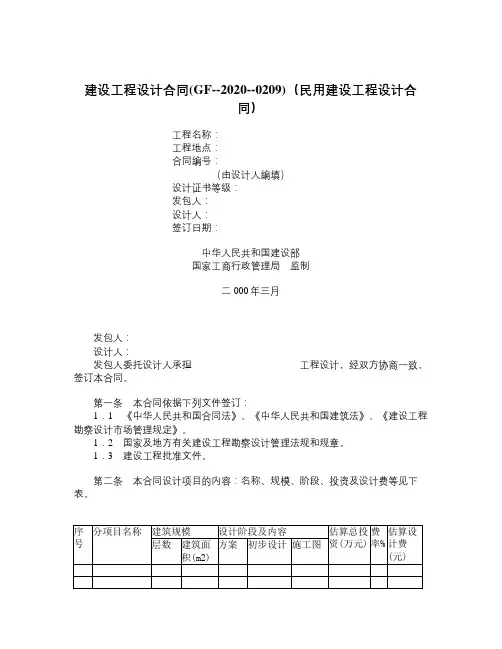 建设工程设计合同(GF--2020--0209)（民用建设工程设计合同）

工程名称：
工程地点：
合同编号：
（由设计人编填）
设计证书等级：
发包人：
设计人：
签订日期：

中华人民共和国建设部
国家工商行政管理局　监制

二 000 年三月

发包人：
设计人：
发包人委托设计人承担　　　　　　　　　　工程设计，经双方协商一致，签订本合同。

第一条　本合同依据下列文件签订：
1．1　《中华人民共和国合同法》、《中华人民共和国建筑法》、《建设工程勘察设计市场管理规定》。
1．2　国家及地方有关建设工程勘察设计管理法规和规章。
1．3　建设工程批准文件。

第二条　本合同设计项目的内容：名称、规模、阶段、投资及设计费等见下表。

| 序号 | 分项目名称 | 建筑规模 | | 设计阶段及内容 | | | 估算总投资（万元） | 费率% | 估算设计费（元） |
|---|---|---|---|---|---|---|---|---|---|
| | | 层数 | 建筑面积(m2) | 方案 | 初步设计 | 施工图 | | | |
| | | | | | | | | | |
| | | | | | | | | | |